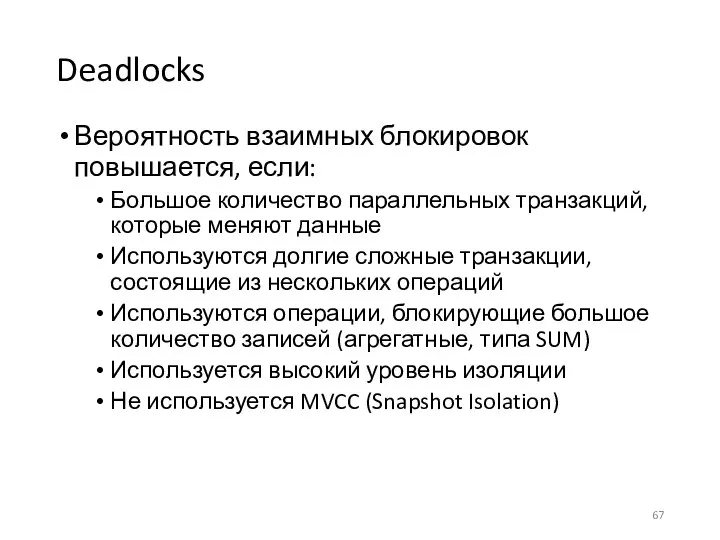 Deadlocks

• Вероятность взаимных блокировок повышается, если:
  • Большое количество параллельных транзакций, которые меняют данные
  • Используются долгие сложные транзакции, состоящие из нескольких операций
  • Используются операции, блокирующие большое количество записей (агрегатные, типа SUM)
  • Используется высокий уровень изоляции
  • Не используется MVCC (Snapshot Isolation)

67